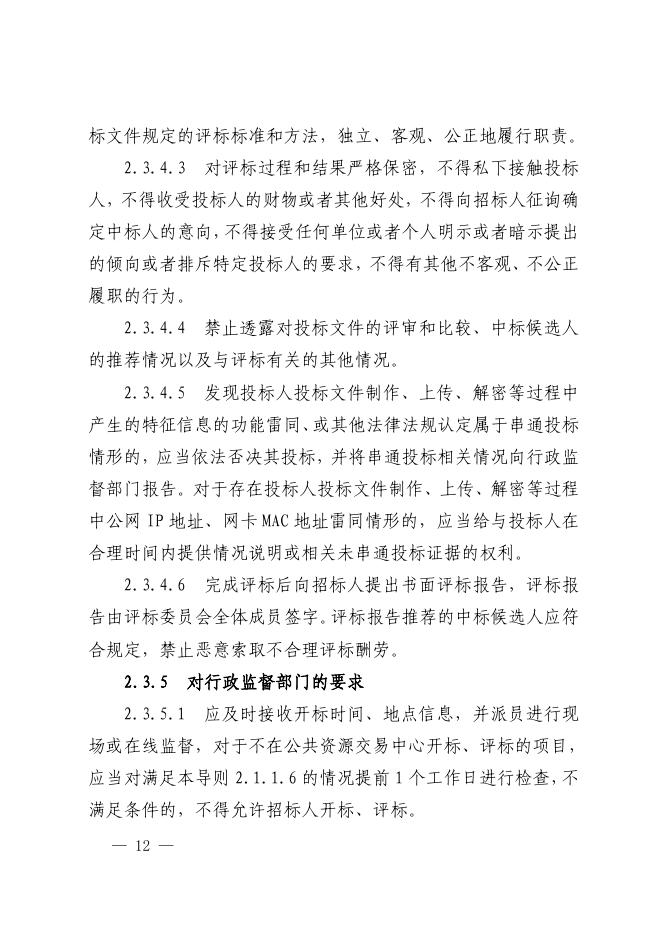 标文件规定的评标标准和方法，独立、客观、公正地履行职责。

2.3.4.3　对评标过程和结果严格保密，不得私下接触投标人，不得收受投标人的财物或者其他好处，不得向招标人征询确定中标人的意向，不得接受任何单位或者个人明示或者暗示提出的倾向或者排斥特定投标人的要求，不得有其他不客观、不公正履职的行为。

2.3.4.4　禁止透露对投标文件的评审和比较、中标候选人的推荐情况以及与评标有关的其他情况。

2.3.4.5　发现投标人投标文件制作、上传、解密等过程中产生的特征信息的功能雷同、或其他法律法规认定属于串通投标情形的，应当依法否决其投标，并将串通投标相关情况向行政监督部门报告。对于存在投标人投标文件制作、上传、解密等过程中公网 IP 地址、网卡 MAC 地址雷同情形的，应当给与投标人在合理时间内提供情况说明或相关未串通投标证据的权利。

2.3.4.6　完成评标后向招标人提出书面评标报告，评标报告由评标委员会全体成员签字。评标报告推荐的中标候选人应符合规定，禁止恶意索取不合理评标酬劳。

2.3.5　对行政监督部门的要求

2.3.5.1　应及时接收开标时间、地点信息，并派员进行现场或在线监督，对于不在公共资源交易中心开标、评标的项目，应当对满足本导则 2.1.1.6 的情况提前 1 个工作日进行检查，不满足条件的，不得允许招标人开标、评标。

— 12 —